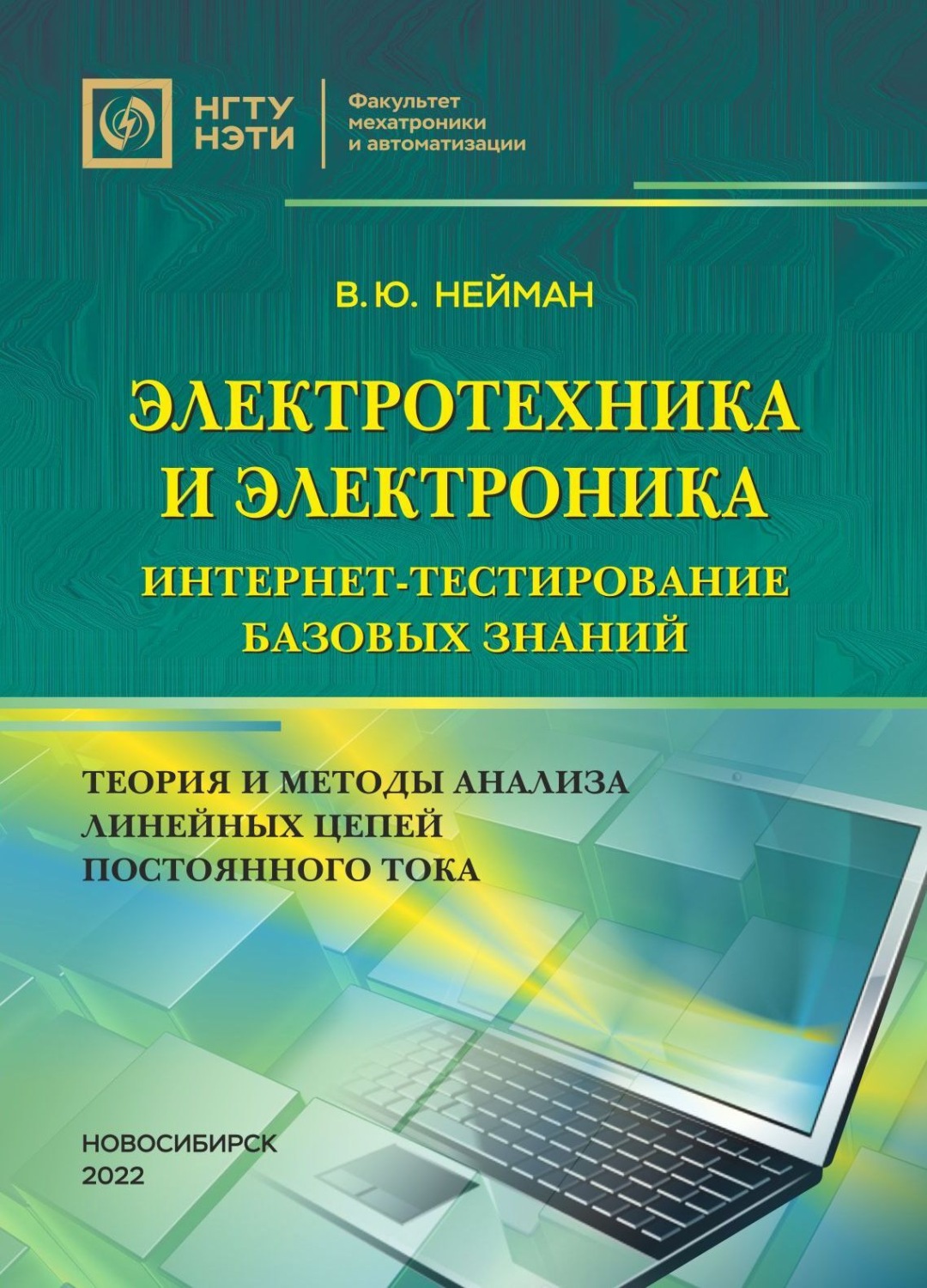 НГТУ
НЭТИ

Факультет
мехатроники
и автоматизации

В. Ю. НЕЙМАН

ЭЛЕКТРОТЕХНИКА
И ЭЛЕКТРОНИКА

ИНТЕРНЕТ-ТЕСТИРОВАНИЕ
БАЗОВЫХ ЗНАНИЙ

ТЕОРИЯ И МЕТОДЫ АНАЛИЗА
ЛИНЕЙНЫХ ЦЕПЕЙ
ПОСТОЯННОГО ТОКА

НОВОСИБИРСК
2022